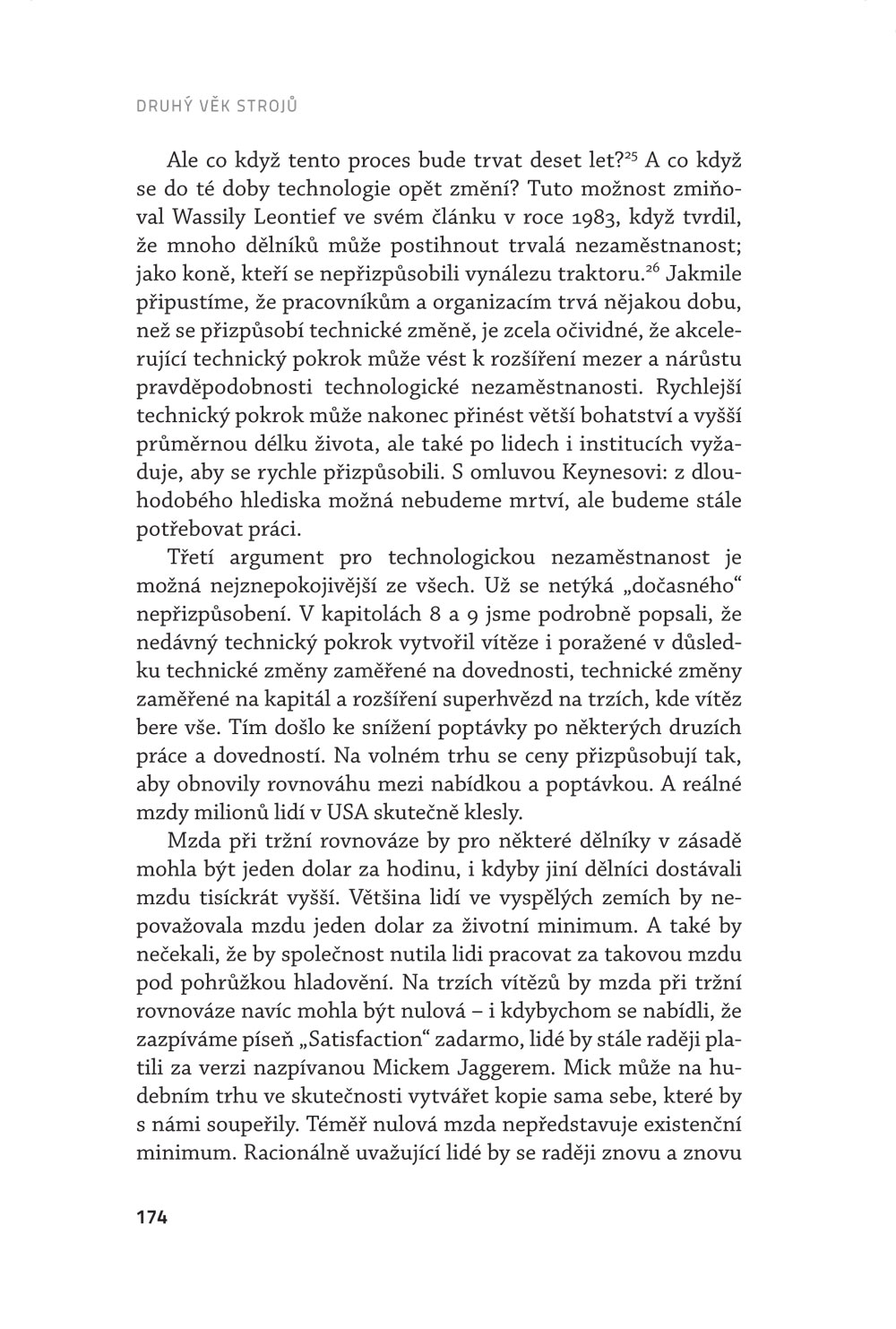 DRUHÝ VĚK STROJŮ

Ale co když tento proces bude trvat deset let?$^{25}$ A co když se do té doby technologie opět změní? Tuto možnost zmiňoval Wassily Leontief ve svém článku v roce 1983, když tvrdil, že mnoho dělníků může postihnout trvalá nezaměstnanost; jako koně, kteří se nepřizpůsobili vynálezu traktoru.$^{26}$ Jakmile připustíme, že pracovníkům a organizacím trvá nějakou dobu, než se přizpůsobí technické změně, je zcela očividné, že akcelerující technický pokrok může vést k rozšíření mezer a nárůstu pravděpodobnosti technologické nezaměstnanosti. Rychlejší technický pokrok může nakonec přinést větší bohatství a vyšší průměrnou délku života, ale také po lidech i institucích vyžaduje, aby se rychle přizpůsobili. S omluvou Keynesovi: z dlouhodobého hlediska možná nebudeme mrtví, ale budeme stále potřebovat práci.

Třetí argument pro technologickou nezaměstnanost je možná nejznepokojivější ze všech. Už se netýká „dočasného“ nepřizpůsobení. V kapitolách 8 a 9 jsme podrobně popsali, že nedávný technický pokrok vytvořil vítěze i poražené v důsledku technické změny zaměřené na dovednosti, technické změny zaměřené na kapitál a rozšíření superhvězd na trzích, kde vítěz bere vše. Tím došlo ke snížení poptávky po některých druzích práce a dovedností. Na volném trhu se ceny přizpůsobují tak, aby obnovily rovnováhu mezi nabídkou a poptávkou. A reálné mzdy milionů lidí v USA skutečně klesly.

Mzda při tržní rovnováze by pro některé dělníky v zásadě mohla být jeden dolar za hodinu, i kdyby jiní dělníci dostávali mzdu tisíckrát vyšší. Většina lidí ve vyspělých zemích by nepovažovala mzdu jeden dolar za životní minimum. A také by nečekali, že by společnost nutila lidi pracovat za takovou mzdu pod pohrůžkou hladovění. Na trzích vítězů by mzda při tržní rovnováze navíc mohla být nulová – i kdybychom se nabídli, že zazpíváme píseň „Satisfaction“ zadarmo, lidé by stále raději platili za verzi nazpívanou Mickem Jaggerem. Mick může na hudebním trhu ve skutečnosti vytvářet kopie sama sebe, které by s námi soupeřily. Téměř nulová mzda nepředstavuje existenční minimum. Racionálně uvažující lidé by se raději znovu a znovu

174